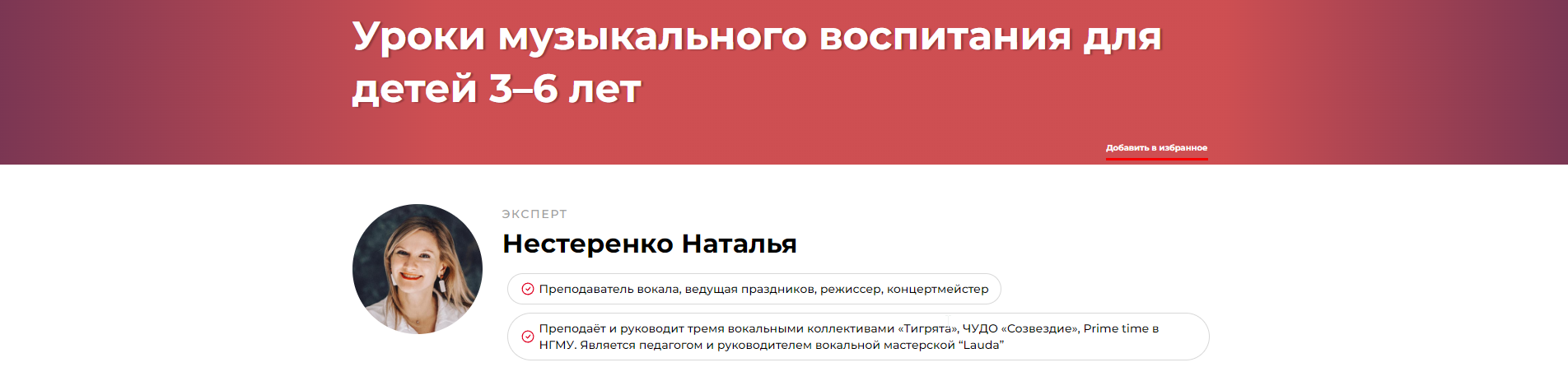 Уроки музыкального воспитания для детей 3–6 лет

Добавить в избранное

ЭКСПЕРТ

Нестеренко Наталья

Преподаватель вокала, ведущая праздников, режиссер, концертмейстер

Преподаёт и руководит тремя вокальными коллективами «Тигрята», ЧУДО «Созвездие», Prime time в НГМУ. Является педагогом и руководителем вокальной мастерской “Lauda”